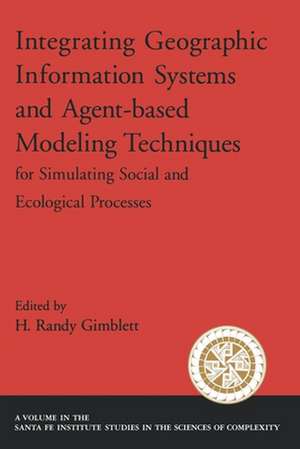 Integrating Geographic Information Systems and Agent-based Modeling Techniques for Simulating Social and Ecological Processes

Edited by
H. Randy Gimblett

A VOLUME IN THE
SANTA FE INSTITUTE STUDIES IN THE SCIENCES OF COMPLEXITY